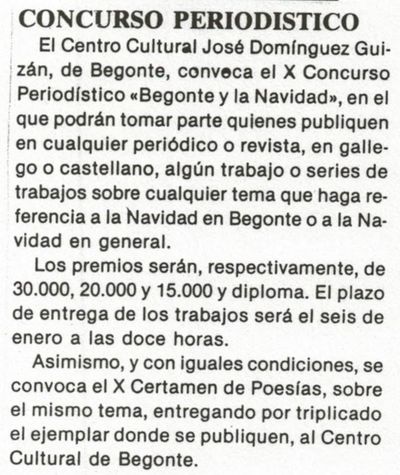 CONCURSO PERIODISTICO

El Centro Cultural José Domínguez Guizán, de Begonte, convoca el X Concurso Periodístico «Begonte y la Navidad», en el que podrán tomar parte quienes publiquen en cualquier periódico o revista, en gallego o castellano, algún trabajo o series de trabajos sobre cualquier tema que haga referencia a la Navidad en Begonte o a la Navidad en general.

Los premios serán, respectivamente, de 30.000, 20.000 y 15.000 y diploma. El plazo de entrega de los trabajos será el seis de enero a las doce horas.

Asimismo, y con iguales condiciones, se convoca el X Certamen de Poesías, sobre el mismo tema, entregando por triplicado el ejemplar donde se publiquen, al Centro Cultural de Begonte.